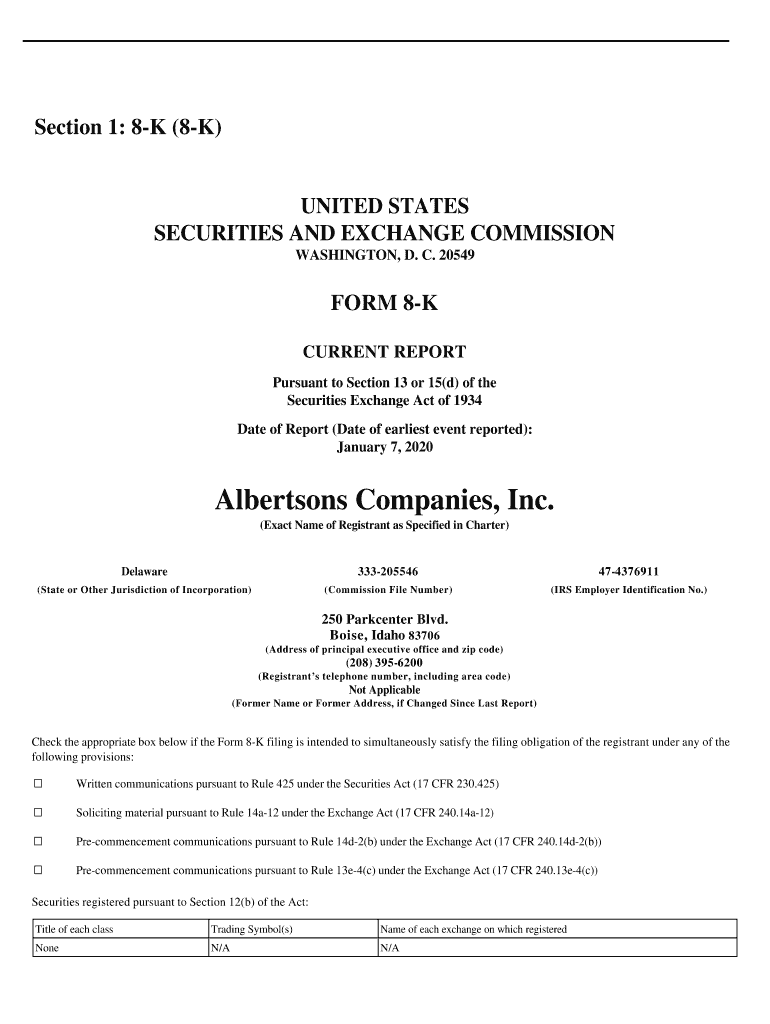 Section 1: 8-K (8-K)

UNITED STATES
SECURITIES AND EXCHANGE COMMISSION
WASHINGTON, D. C. 20549

FORM 8-K

CURRENT REPORT

Pursuant to Section 13 or 15(d) of the
Securities Exchange Act of 1934

Date of Report (Date of earliest event reported):
January 7, 2020

Albertsons Companies, Inc.
(Exact Name of Registrant as Specified in Charter)

Delaware
(State or Other Jurisdiction of Incorporation)

333-205546
(Commission File Number)

47-4376911
(IRS Employer Identification No.)

250 Parkcenter Blvd.
Boise, Idaho 83706
(Address of principal executive office and zip code)
(208) 395-6200
(Registrant's telephone number, including area code)
Not Applicable
(Former Name or Former Address, if Changed Since Last Report)

Check the appropriate box below if the Form 8-K filing is intended to simultaneously satisfy the filing obligation of the registrant under any of the following provisions:

☐ Written communications pursuant to Rule 425 under the Securities Act (17 CFR 230.425)

☐ Soliciting material pursuant to Rule 14a-12 under the Exchange Act (17 CFR 240.14a-12)

☐ Pre-commencement communications pursuant to Rule 14d-2(b) under the Exchange Act (17 CFR 240.14d-2(b))

☐ Pre-commencement communications pursuant to Rule 13e-4(c) under the Exchange Act (17 CFR 240.13e-4(c))

Securities registered pursuant to Section 12(b) of the Act:

| Title of each class | Trading Symbol(s) | Name of each exchange on which registered |
|---|---|---|
| None | N/A | N/A |